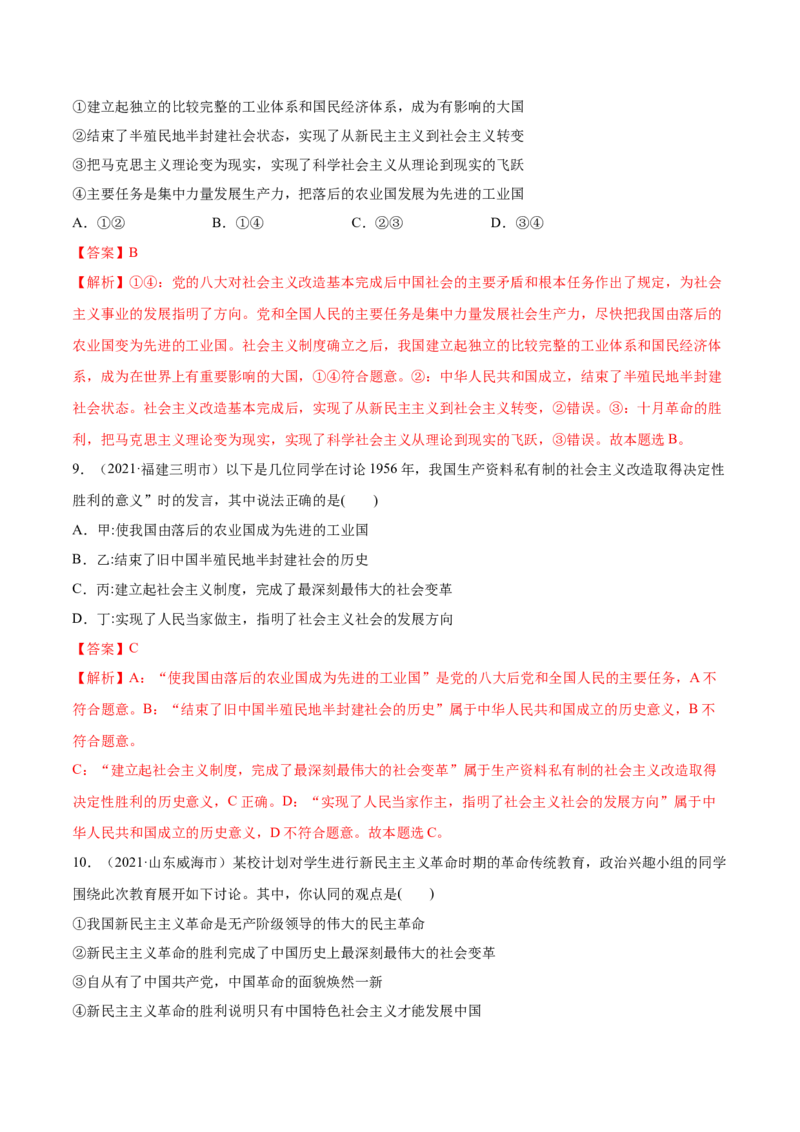 ①建立起独立的比较完整的工业体系和国民经济体系，成为有影响的大国

②结束了半殖民地半封建社会状态，实现了从新民主主义到社会主义转变

③把马克思主义理论变为现实，实现了科学社会主义从理论到现实的飞跃

④主要任务是集中力量发展生产力，把落后的农业国发展为先进的工业国

A．①② B．①④ C．②③ D．③④

【答案】B

【解析】①④：党的八大对社会主义改造基本完成后中国社会的主要矛盾和根本任务作出了规定，为社会主义事业的发展指明了方向。党和全国人民的主要任务是集中力量发展社会生产力，尽快把我国由落后的农业国变为先进的工业国。社会主义制度确立之后，我国建立起独立的比较完整的工业体系和国民经济体系，成为在世界上有重要影响的大国，①④符合题意。②：中华人民共和国成立，结束了半殖民地半封建社会状态。社会主义改造基本完成后，实现了从新民主主义到社会主义转变，②错误。③：十月革命的胜利，把马克思主义理论变为现实，实现了科学社会主义从理论到现实的飞跃，③错误。故本题选B。

9．（2021·福建三明市）以下是几位同学在讨论1956年，我国生产资料私有制的社会主义改造取得决定性胜利的意义”时的发言，其中说法正确的是(　　)

A．甲:使我国由落后的农业国成为先进的工业国

B．乙:结束了旧中国半殖民地半封建社会的历史

C．丙:建立起社会主义制度，完成了最深刻最伟大的社会变革

D．丁:实现了人民当家做主，指明了社会主义社会的发展方向

【答案】C

【解析】A：“使我国由落后的农业国成为先进的工业国”是党的八大后党和全国人民的主要任务，A不符合题意。B：“结束了旧中国半殖民地半封建社会的历史”属于中华人民共和国成立的历史意义，B不符合题意。

C：“建立起社会主义制度，完成了最深刻最伟大的社会变革”属于生产资料私有制的社会主义改造取得决定性胜利的历史意义，C正确。D：“实现了人民当家作主，指明了社会主义社会的发展方向”属于中华人民共和国成立的历史意义，D不符合题意。故本题选C。

10．（2021·山东威海市）某校计划对学生进行新民主主义革命时期的革命传统教育，政治兴趣小组的同学围绕此次教育展开如下讨论。其中，你认同的观点是(　　)

①我国新民主主义革命是无产阶级领导的伟大的民主革命

②新民主主义革命的胜利完成了中国历史上最深刻最伟大的社会变革

③自从有了中国共产党，中国革命的面貌焕然一新

④新民主主义革命的胜利说明只有中国特色社会主义才能发展中国